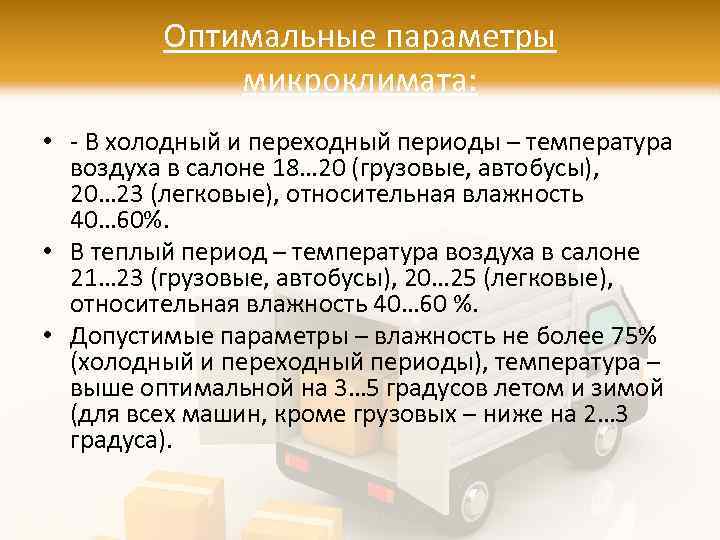 Оптимальные параметры микроклимата:

• - В холодный и переходный периоды – температура воздуха в салоне 18…20 (грузовые, автобусы), 20…23 (легковые), относительная влажность 40…60%.

• В теплый период – температура воздуха в салоне 21…23 (грузовые, автобусы), 20…25 (легковые), относительная влажность 40…60 %.

• Допустимые параметры – влажность не более 75% (холодный и переходный периоды), температура – выше оптимальной на 3…5 градусов летом и зимой (для всех машин, кроме грузовых – ниже на 2…3 градуса).